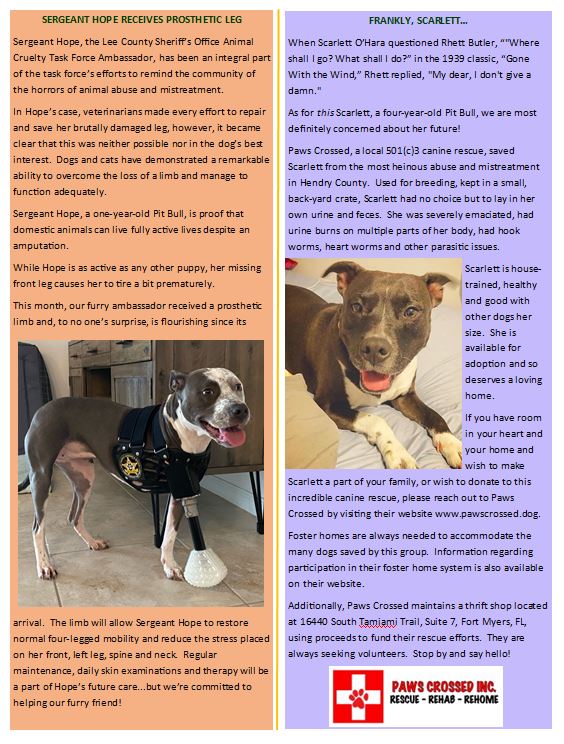 SERGEANT HOPE RECEIVES PROSTHETIC LEG

Sergeant Hope, the Lee County Sheriff's Office Animal Cruelty Task Force Ambassador, has been an integral part of the task force's efforts to remind the community of the horrors of animal abuse and mistreatment.

In Hope's case, veterinarians made every effort to repair and save her brutally damaged leg, however, it became clear that this was neither possible nor in the dog's best interest. Dogs and cats have demonstrated a remarkable ability to overcome the loss of a limb and manage to function adequately.

Sergeant Hope, a one-year-old Pit Bull, is proof that domestic animals can live fully active lives despite an amputation.

While Hope is as active as any other puppy, her missing front leg causes her to tire a bit prematurely.

This month, our furry ambassador received a prosthetic limb and, to no one's surprise, is flourishing since its arrival. The limb will allow Sergeant Hope to restore normal four-legged mobility and reduce the stress placed on her front, left leg, spine and neck. Regular maintenance, daily skin examinations and therapy will be a part of Hope's future care...but we're committed to helping our furry friend!

FRANKLY, SCARLETT...

When Scarlett O'Hara questioned Rhett Butler, ""Where shall I go? What shall I do?" in the 1939 classic, "Gone With the Wind," Rhett replied, "My dear, I don't give a damn."

As for this Scarlett, a four-year-old Pit Bull, we are most definitely concerned about her future!

Paws Crossed, a local 501(c)3 canine rescue, saved Scarlett from the most heinous abuse and mistreatment in Hendry County. Used for breeding, kept in a small, back-yard crate, Scarlett had no choice but to lay in her own urine and feces. She was severely emaciated, had urine burns on multiple parts of her body, had hook worms, heart worms and other parasitic issues.

Scarlett is house-trained, healthy and good with other dogs her size. She is available for adoption and so deserves a loving home.

If you have room in your heart and your home and wish to make Scarlett a part of your family, or wish to donate to this incredible canine rescue, please reach out to Paws Crossed by visiting their website www.pawscrossed.dog.

Foster homes are always needed to accommodate the many dogs saved by this group. Information regarding participation in their foster home system is also available on their website.

Additionally, Paws Crossed maintains a thrift shop located at 16440 South Tamiami Trail, Suite 7, Fort Myers, FL, using proceeds to fund their rescue efforts. They are always seeking volunteers. Stop by and say hello!

PAWS CROSSED INC.
RESCUE - REHAB - REHOME